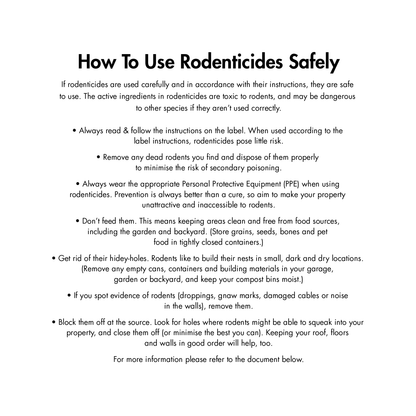 How To Use Rodenticides Safely

If rodenticides are used carefully and in accordance with their instructions, they are safe to use. The active ingredients in rodenticides are toxic to rodents, and may be dangerous to other species if they aren't used correctly.

• Always read & follow the instructions on the label. When used according to the label instructions, rodenticides pose little risk.

• Remove any dead rodents you find and dispose of them properly to minimise the risk of secondary poisoning.

• Always wear the appropriate Personal Protective Equipment (PPE) when using rodenticides. Prevention is always better than a cure, so aim to make your property unattractive and inaccessible to rodents.

• Don't feed them. This means keeping areas clean and free from food sources, including the garden and backyard. (Store grains, seeds, bones and pet food in tightly closed containers.)

• Get rid of their hidey-holes. Rodents like to build their nests in small, dark and dry locations. (Remove any empty cans, containers and building materials in your garage, garden or backyard, and keep your compost bins moist.)

• If you spot evidence of rodents (droppings, gnaw marks, damaged cables or noise in the walls), remove them.

• Block them off at the source. Look for holes where rodents might be able to squeak into your property, and close them off (or minimise the best you can). Keeping your roof, floors and walls in good order will help, too.

For more information please refer to the document below.